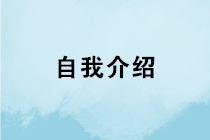 自我介绍